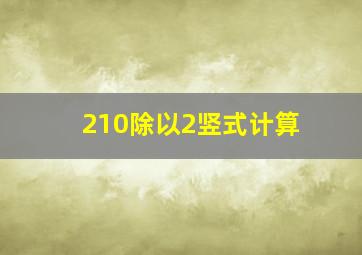 210除以2竖式计算